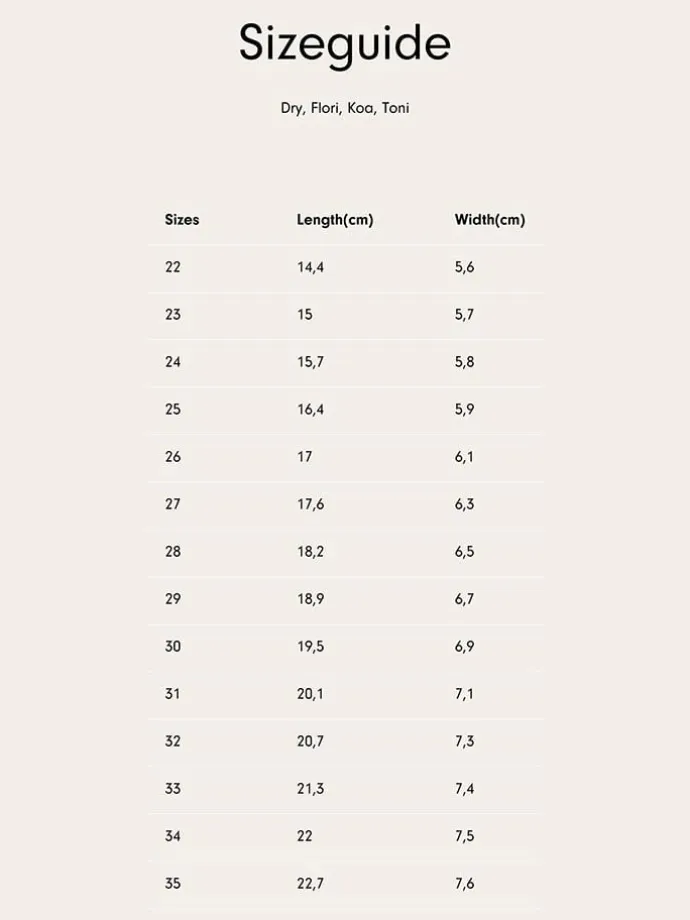 Sizeguide

Dry, Flori, Koa, Toni

| Sizes | Length(cm) | Width(cm) |
|---|---|---|
| 22 | 14,4 | 5,6 |
| 23 | 15 | 5,7 |
| 24 | 15,7 | 5,8 |
| 25 | 16,4 | 5,9 |
| 26 | 17 | 6,1 |
| 27 | 17,6 | 6,3 |
| 28 | 18,2 | 6,5 |
| 29 | 18,9 | 6,7 |
| 30 | 19,5 | 6,9 |
| 31 | 20,1 | 7,1 |
| 32 | 20,7 | 7,3 |
| 33 | 21,3 | 7,4 |
| 34 | 22 | 7,5 |
| 35 | 22,7 | 7,6 |